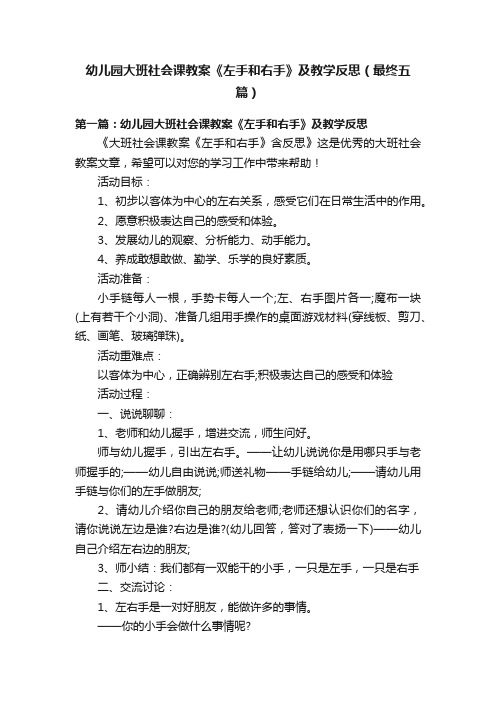 幼儿园大班社会课教案《左手和右手》及教学反思（最终五篇）

第一篇：幼儿园大班社会课教案《左手和右手》及教学反思

《大班社会课教案《左手和右手》含反思》这是优秀的大班社会教案文章，希望可以对您的学习工作中带来帮助！

活动目标：

1、初步以客体为中心的左右关系，感受它们在日常生活中的作用。

2、愿意积极表达自己的感受和体验。

3、发展幼儿的观察、分析能力、动手能力。

4、养成敢想敢做、勤学、乐学的良好素质。

活动准备：

小手链每人一根，手势卡每人一个;左、右手图片各一;魔布一块(上有若干个小洞)、准备几组用手操作的桌面游戏材料(穿线板、剪刀、纸、画笔、玻璃弹珠)。

活动重难点：

以客体为中心，正确辨别左右手;积极表达自己的感受和体验

活动过程：

一、说说聊聊：

1、老师和幼儿握手，增进交流，师生问好。

师与幼儿握手，引出左右手。——让幼儿说说你是用哪只手与老师握手的;——幼儿自由说说;师送礼物——手链给幼儿;——请幼儿用手链与你们的左手做朋友;

2、请幼儿介绍你自己的朋友给老师;老师还想认识你们的名字，请你说说左边是谁?右边是谁?(幼儿回答，答对了表扬一下)——幼儿自己介绍左右边的朋友;

3、师小结：我们都有一双能干的小手，一只是左手，一只是右手

二、交流讨论：

1、左右手是一对好朋友，能做许多的事情。

——你的小手会做什么事情呢?